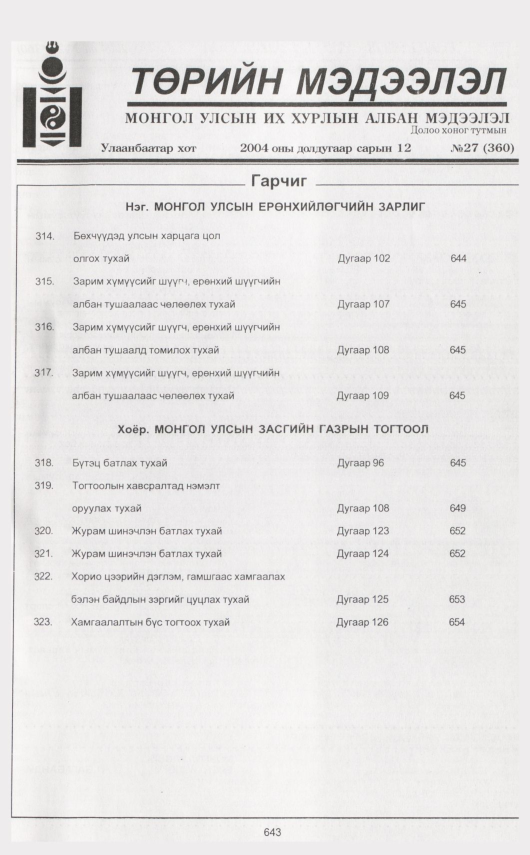 ТӨРИЙН МЭДЭЭЛЭЛ

МОНГОЛ УЛСЫН ИХ ХУРЛЫН АЛБАН МЭДЭЭЛЭЛ
Долоо хоног тутмын

Улаанбаатар хот 2004 оны долдугаар сарын 12 №27 (360)

Гарчиг

Нэг. МОНГОЛ УЛСЫН ЕРӨНХИЙЛӨГЧИЙН ЗАРЛИГ

314. Бөхчүүдэд улсын харцага цол олгох тухай Дугаар 102 644

315. Зарим хүмүүсийг шүүгч, ерөнхий шүүгчийн албан тушаалаас чөлөөлөх тухай Дугаар 107 645

316. Зарим хүмүүсийг шүүгч, ерөнхий шүүгчийн албан тушаалд томилох тухай Дугаар 108 645

317. Зарим хүмүүсийг шүүгч, ерөнхий шүүгчийн албан тушаалаас чөлөөлөх тухай Дугаар 109 645

Хоёр. МОНГОЛ УЛСЫН ЗАСГИЙН ГАЗРЫН ТОГТООЛ

318. Бүтэц батлах тухай Дугаар 96 645

319. Тогтоолын хавсралтад нэмэлт оруулах тухай Дугаар 108 649

320. Журам шинэчлэн батлах тухай Дугаар 123 652

321. Журам шинэчлэн батлах тухай Дугаар 124 652

322. Хорио цээрийн дэглэм, гамшгаас хамгаалах бэлэн байдлын зэргийг цуцлах тухай Дугаар 125 653

323. Хамгаалалтын бүс тогтоох тухай Дугаар 126 654

643